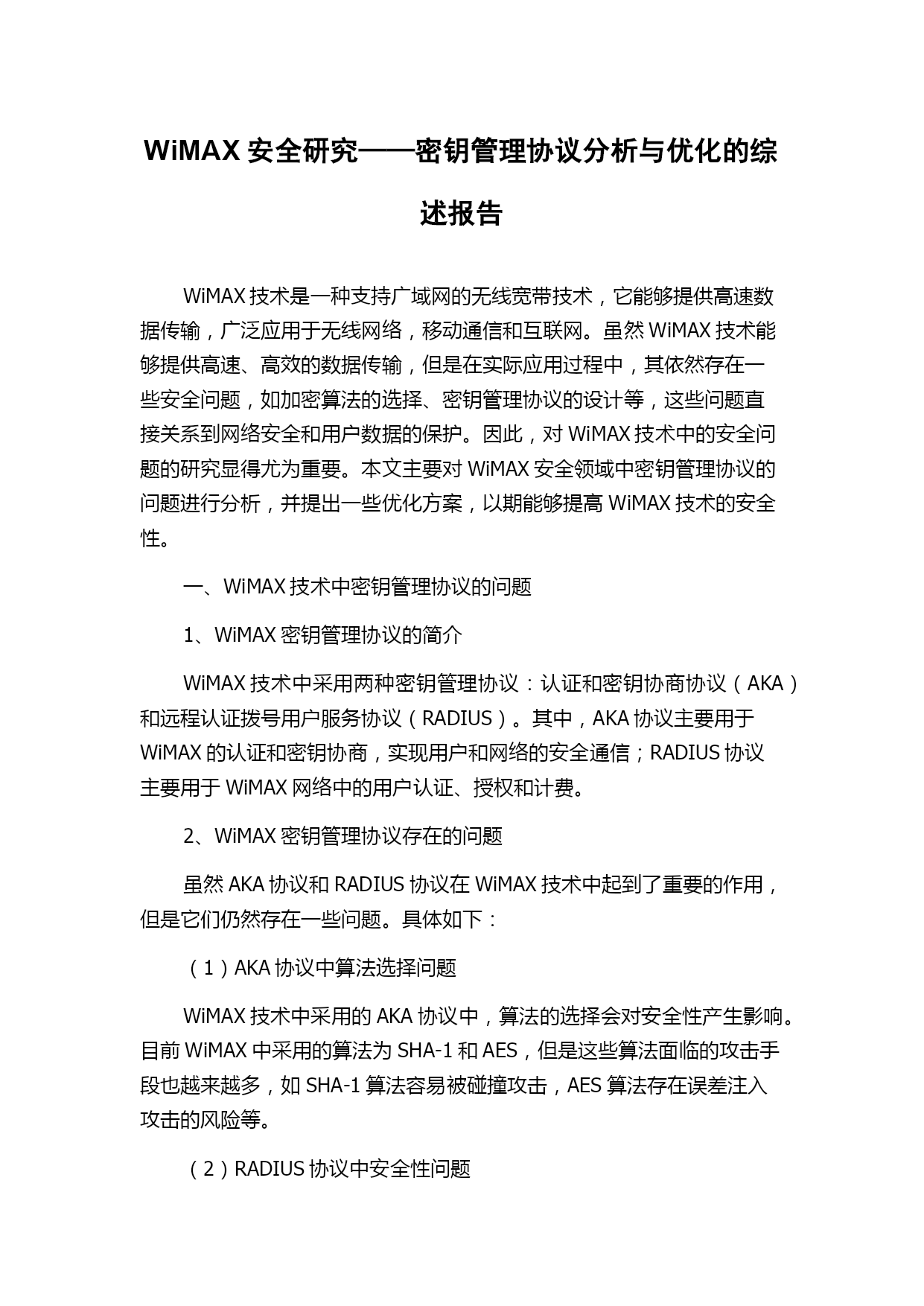 WiMAX 安全研究——密钥管理协议分析与优化的综述报告

WiMAX 技术是一种支持广域网的无线宽带技术，它能够提供高速数据传输，广泛应用于无线网络，移动通信和互联网。虽然 WiMAX 技术能够提供高速、高效的数据传输，但是在实际应用过程中，其依然存在一些安全问题，如加密算法的选择、密钥管理协议的设计等，这些问题直接关系到网络安全和用户数据的保护。因此，对 WiMAX 技术中的安全问题的研究显得尤为重要。本文主要对 WiMAX 安全领域中密钥管理协议的问题进行分析，并提出一些优化方案，以期能够提高 WiMAX 技术的安全性。

一、WiMAX 技术中密钥管理协议的问题

1、WiMAX 密钥管理协议的简介

WiMAX 技术中采用两种密钥管理协议：认证和密钥协商协议（AKA）和远程认证拨号用户服务协议（RADIUS）。其中，AKA 协议主要用于 WiMAX 的认证和密钥协商，实现用户和网络的安全通信；RADIUS 协议主要用于 WiMAX 网络中的用户认证、授权和计费。

2、WiMAX 密钥管理协议存在的问题

虽然 AKA 协议和 RADIUS 协议在 WiMAX 技术中起到了重要的作用，但是它们仍然存在一些问题。具体如下：

（1）AKA 协议中算法选择问题

WiMAX 技术中采用的 AKA 协议中，算法的选择会对安全性产生影响。目前 WiMAX 中采用的算法为 SHA-1 和 AES，但是这些算法面临的攻击手段也越来越多，如 SHA-1 算法容易被碰撞攻击，AES 算法存在误差注入攻击的风险等。

（2）RADIUS 协议中安全性问题